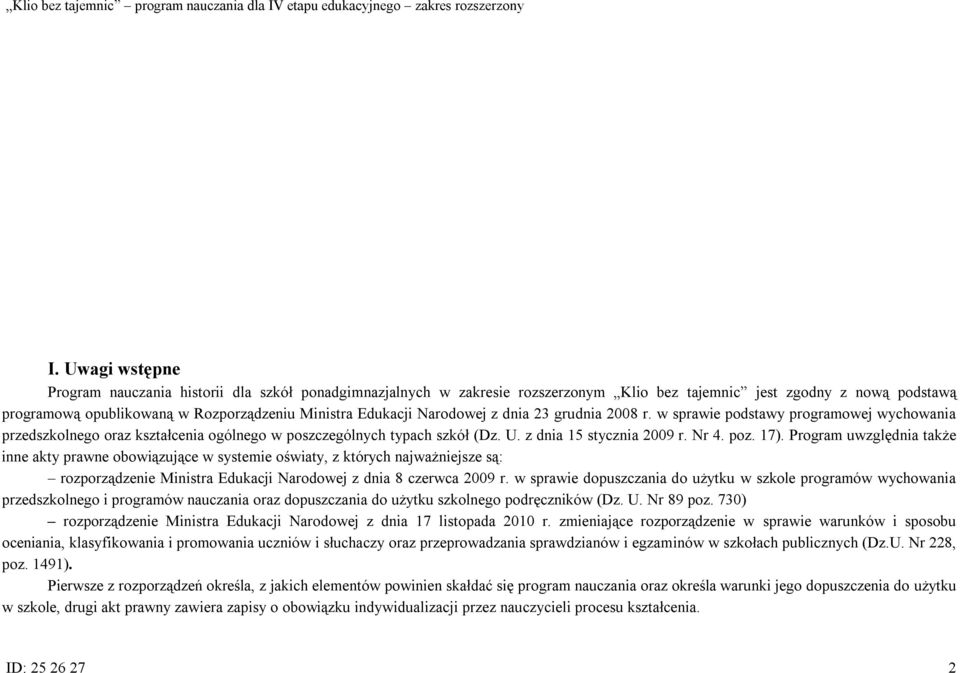 „Klio bez tajemnic” – program nauczania dla IV etapu edukacyjnego – zakres rozszerzony

I. Uwagi wstępne

Program nauczania historii dla szkół ponadgimnazjalnych w zakresie rozszerzonym „Klio bez tajemnic” jest zgodny z nową podstawą programową opublikowaną w Rozporządzeniu Ministra Edukacji Narodowej z dnia 23 grudnia 2008 r. w sprawie podstawy programowej wychowania przedszkolnego oraz kształcenia ogólnego w poszczególnych typach szkół (Dz. U. z dnia 15 stycznia 2009 r. Nr 4. poz. 17). Program uwzględnia także inne akty prawne obowiązujące w systemie oświaty, z których najważniejsze są:

– rozporządzenie Ministra Edukacji Narodowej z dnia 8 czerwca 2009 r. w sprawie dopuszczania do użytku w szkole programów wychowania przedszkolnego i programów nauczania oraz dopuszczania do użytku szkolnego podręczników (Dz. U. Nr 89 poz. 730)

– rozporządzenie Ministra Edukacji Narodowej z dnia 17 listopada 2010 r. zmieniające rozporządzenie w sprawie warunków i sposobu oceniania, klasyfikowania i promowania uczniów i słuchaczy oraz przeprowadzania sprawdzianów i egzaminów w szkołach publicznych (Dz.U. Nr 228, poz. 1491).

Pierwsze z rozporządzeń określa, z jakich elementów powinien składać się program nauczania oraz określa warunki jego dopuszczenia do użytku w szkole, drugi akt prawny zawiera zapisy o obowiązku indywidualizacji przez nauczycieli procesu kształcenia.

ID: 25 26 27 2